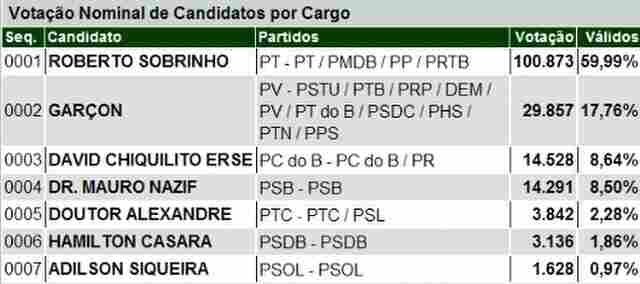 Votação Nominal de Candidatos por Cargo

| Seq. | Candidato | Partidos | Votação | Válidos |
|---|---|---|---|---|
| 0001 | ROBERTO SOBRINHO | PT - PT / PMDB / PP / PRTB | 100.873 | 59,99% |
| 0002 | GARÇON | PV - PSTU / PTB / PRP / DEM / PV / PT do B / PSDC / PHS / PTN / PPS | 29.857 | 17,76% |
| 0003 | DAVID CHIQUILITO ERSE | PC do B - PC do B / PR | 14.528 | 8,64% |
| 0004 | DR. MAURO NAZIF | PSB - PSB | 14.291 | 8,50% |
| 0005 | DOUTOR ALEXANDRE | PTC - PTC / PSL | 3.842 | 2,28% |
| 0006 | HAMILTON CASARA | PSDB - PSDB | 3.136 | 1,86% |
| 0007 | ADILSON SIQUEIRA | PSOL - PSOL | 1.628 | 0,97% |